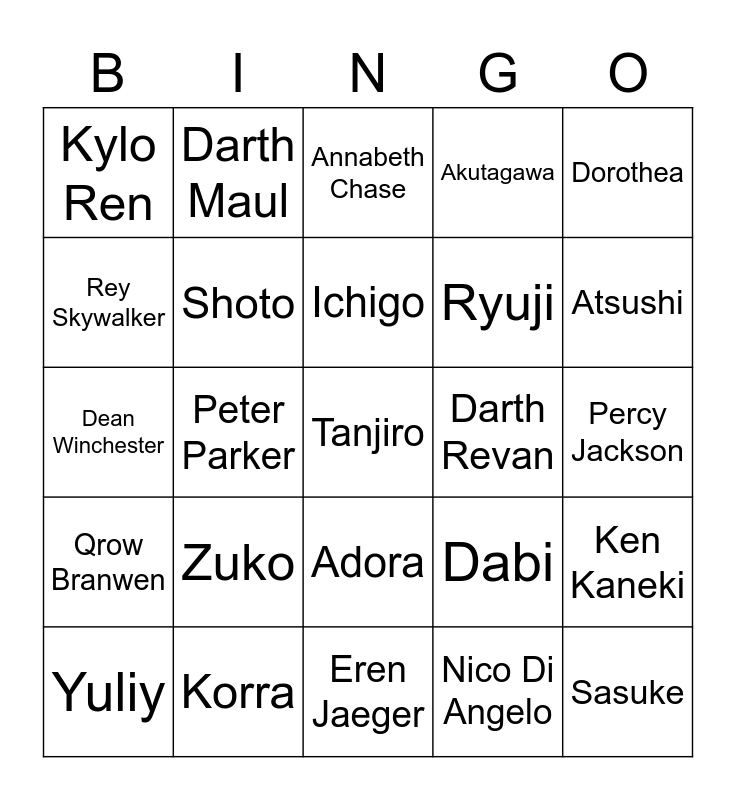 | B | I | N | G | O |
|---|---|---|---|---|
| Kylo Ren | Darth Maul | Annabeth Chase | Akutagawa | Dorothea |
| Rey Skywalker | Shoto | Ichigo | Ryuji | Atsushi |
| Dean Winchester | Peter Parker | Tanjiro | Darth Revan | Percy Jackson |
| Qrow Branwen | Zuko | Adora | Dabi | Ken Kaneki |
| Yuliy | Korra | Eren Jaeger | Nico Di Angelo | Sasuke |